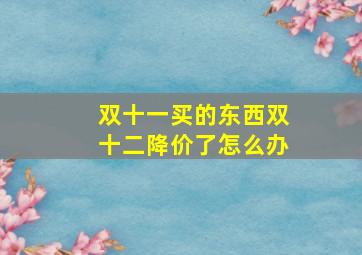 双十一买的东西双十二降价了怎么办